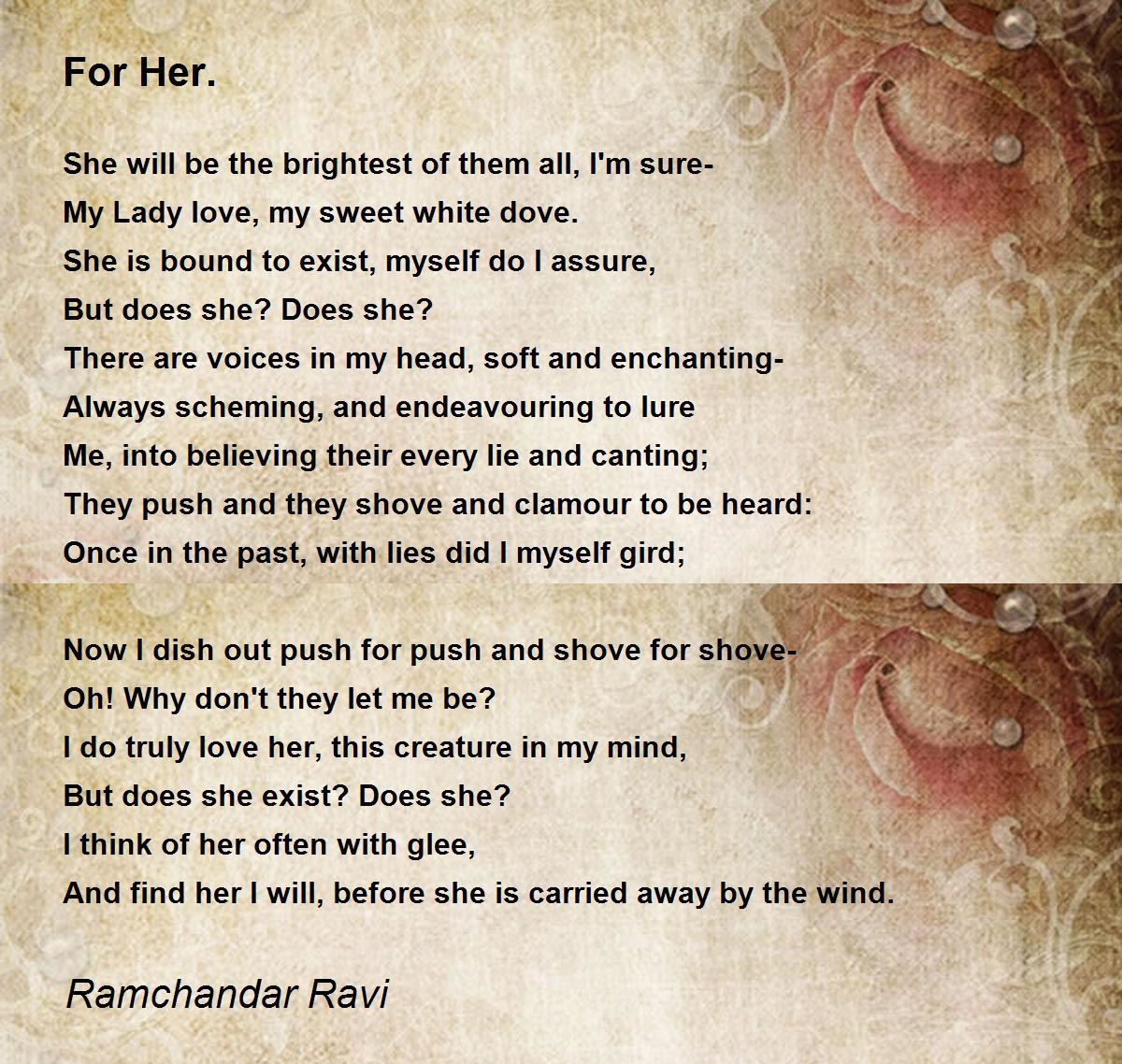 For Her.

She will be the brightest of them all, I'm sure-
My Lady love, my sweet white dove.
She is bound to exist, myself do I assure,
But does she? Does she?
There are voices in my head, soft and enchanting-
Always scheming, and endeavouring to lure
Me, into believing their every lie and canting;
They push and they shove and clamour to be heard:
Once in the past, with lies did I myself gird;

Now I dish out push for push and shove for shove-
Oh! Why don't they let me be?
I do truly love her, this creature in my mind,
But does she exist? Does she?
I think of her often with glee,
And find her I will, before she is carried away by the wind.

Ramchandar Ravi